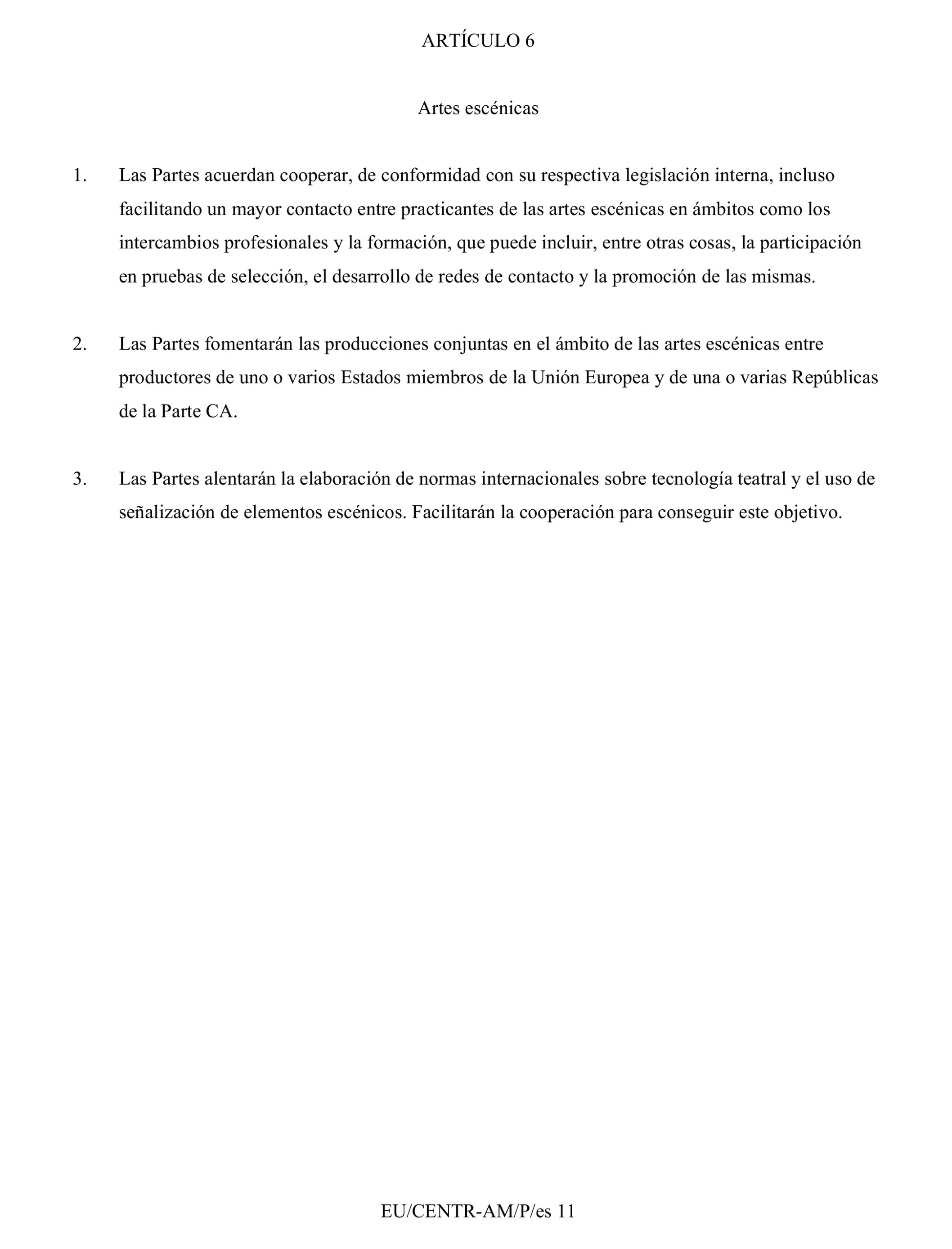 ARTÍCULO 6

Artes escénicas

1. Las Partes acuerdan cooperar, de conformidad con su respectiva legislación interna, incluso facilitando un mayor contacto entre practicantes de las artes escénicas en ámbitos como los intercambios profesionales y la formación, que puede incluir, entre otras cosas, la participación en pruebas de selección, el desarrollo de redes de contacto y la promoción de las mismas.

2. Las Partes fomentarán las producciones conjuntas en el ámbito de las artes escénicas entre productores de uno o varios Estados miembros de la Unión Europea y de una o varias Repúblicas de la Parte CA.

3. Las Partes alentarán la elaboración de normas internacionales sobre tecnología teatral y el uso de señalización de elementos escénicos. Facilitarán la cooperación para conseguir este objetivo.

EU/CENTR-AM/P/es 11